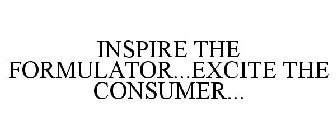 INSPIRE THE FORMULATOR...EXCITE THE CONSUMER...